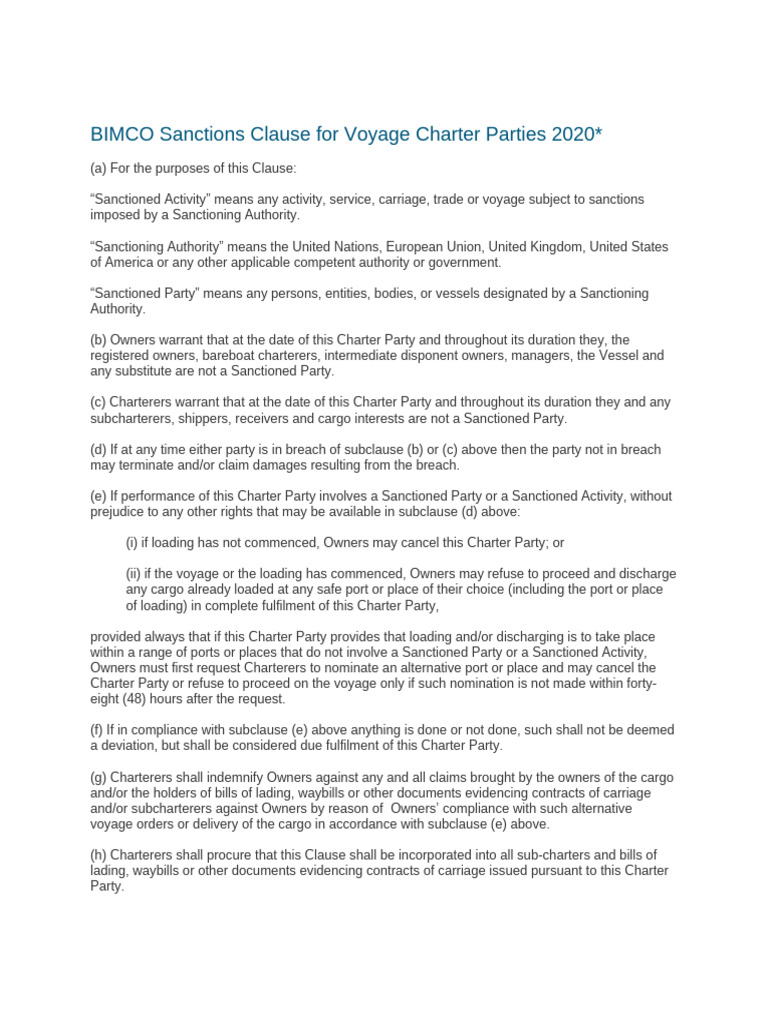 BIMCO Sanctions Clause for Voyage Charter Parties 2020*

(a) For the purposes of this Clause:

“Sanctioned Activity” means any activity, service, carriage, trade or voyage subject to sanctions imposed by a Sanctioning Authority.

“Sanctioning Authority” means the United Nations, European Union, United Kingdom, United States of America or any other applicable competent authority or government.

“Sanctioned Party” means any persons, entities, bodies, or vessels designated by a Sanctioning Authority.

(b) Owners warrant that at the date of this Charter Party and throughout its duration they, the registered owners, bareboat charterers, intermediate disponent owners, managers, the Vessel and any substitute are not a Sanctioned Party.

(c) Charterers warrant that at the date of this Charter Party and throughout its duration they and any subcharterers, shippers, receivers and cargo interests are not a Sanctioned Party.

(d) If at any time either party is in breach of subclause (b) or (c) above then the party not in breach may terminate and/or claim damages resulting from the breach.

(e) If performance of this Charter Party involves a Sanctioned Party or a Sanctioned Activity, without prejudice to any other rights that may be available in subclause (d) above:

(i) if loading has not commenced, Owners may cancel this Charter Party; or

(ii) if the voyage or the loading has commenced, Owners may refuse to proceed and discharge any cargo already loaded at any safe port or place of their choice (including the port or place of loading) in complete fulfilment of this Charter Party,

provided always that if this Charter Party provides that loading and/or discharging is to take place within a range of ports or places that do not involve a Sanctioned Party or a Sanctioned Activity, Owners must first request Charterers to nominate an alternative port or place and may cancel the Charter Party or refuse to proceed on the voyage only if such nomination is not made within forty-eight (48) hours after the request.

(f) If in compliance with subclause (e) above anything is done or not done, such shall not be deemed a deviation, but shall be considered due fulfilment of this Charter Party.

(g) Charterers shall indemnify Owners against any and all claims brought by the owners of the cargo and/or the holders of bills of lading, waybills or other documents evidencing contracts of carriage and/or subcharterers against Owners by reason of Owners’ compliance with such alternative voyage orders or delivery of the cargo in accordance with subclause (e) above.

(h) Charterers shall procure that this Clause shall be incorporated into all sub-charters and bills of lading, waybills or other documents evidencing contracts of carriage issued pursuant to this Charter Party.